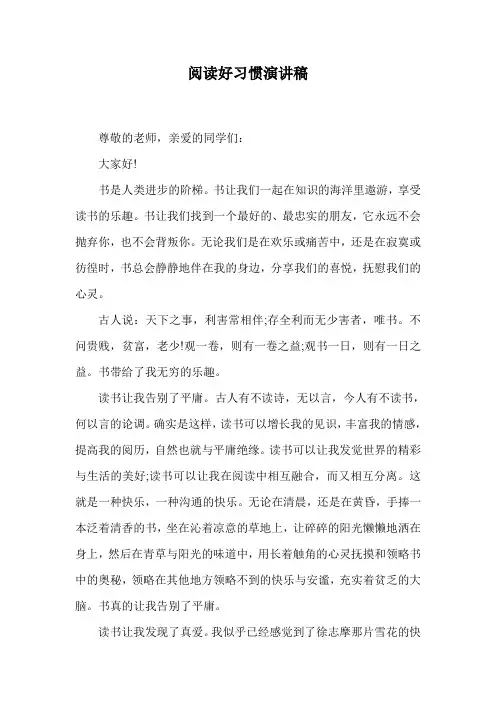 阅读好习惯演讲稿

尊敬的老师，亲爱的同学们：

大家好!

书是人类进步的阶梯。书让我们一起在知识的海洋里遨游，享受读书的乐趣。书让我们找到一个最好的、最忠实的朋友，它永远不会抛弃你，也不会背叛你。无论我们是在欢乐或痛苦中，还是在寂寞或彷徨时，书总会静静地伴在我的身边，分享我们的喜悦，抚慰我们的心灵。

古人说：天下之事，利害常相伴;存全利而无少害者，唯书。不问贵贱，贫富，老少!观一卷，则有一卷之益;观书一日，则有一日之益。书带给了我无穷的乐趣。

读书让我告别了平庸。古人有不读诗，无以言，今人有不读书，何以言的论调。确实是这样，读书可以增长我的见识，丰富我的情感，提高我的阅历，自然也就与平庸绝缘。读书可以让我发觉世界的精彩与生活的美好;读书可以让我在阅读中相互融合，而又相互分离。这就是一种快乐，一种沟通的快乐。无论在清晨，还是在黄昏，手捧一本泛着清香的书，坐在沁着凉意的草地上，让碎碎的阳光懒懒地洒在身上，然后在青草与阳光的味道中，用长着触角的心灵抚摸和领略书中的奥秘，领略在其他地方领略不到的快乐与安谧，充实着贫乏的大脑。书真的让我告别了平庸。

读书让我发现了真爱。我似乎已经感觉到了徐志摩那片雪花的快